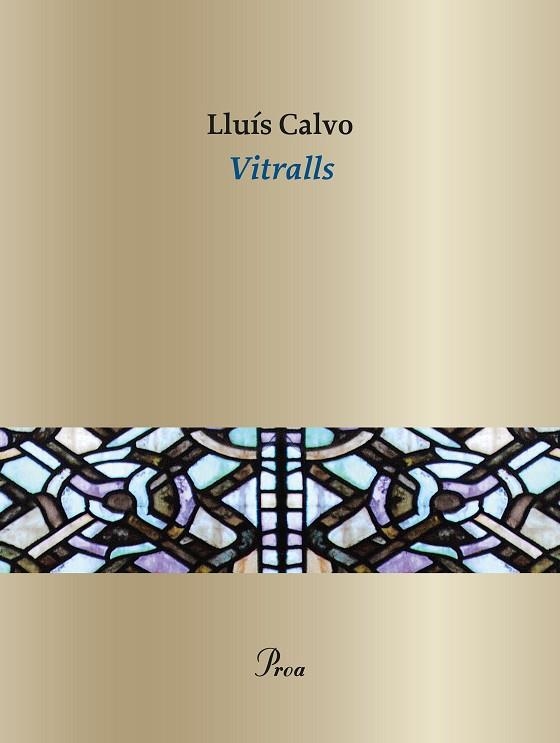 Lluís Calvo
Vitralls

Proa